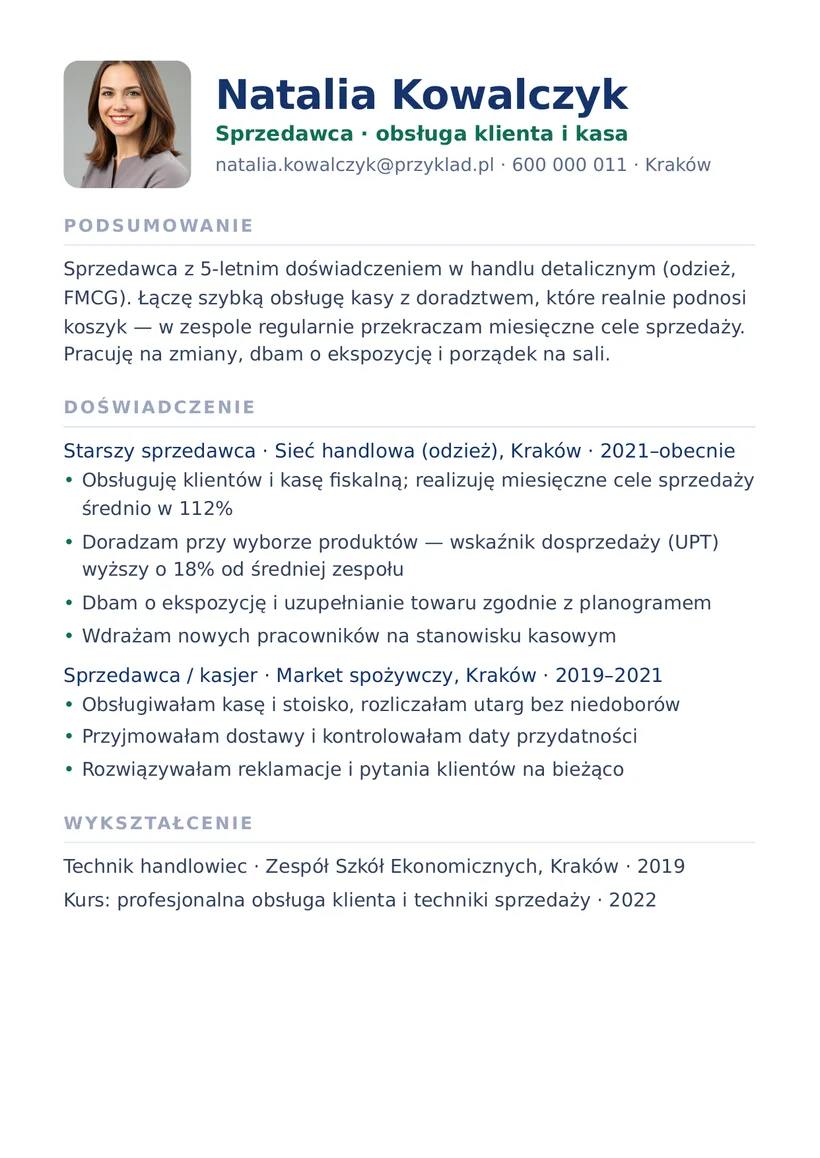 Natalia Kowalczyk
Sprzedawca · obsługa klienta i kasa
natalia.kowalczyk@przyklad.pl · 600 000 011 · Kraków

PODSUMOWANIE

Sprzedawca z 5-letnim doświadczeniem w handlu detalicznym (odzież, FMCG). Łączę szybką obsługę kasy z doradztwem, które realnie podnosi koszyk — w zespole regularnie przekraczam miesięczne cele sprzedaży. Pracuję na zmiany, dbam o ekspozycję i porządek na sali.

DOŚWIADCZENIE

Starszy sprzedawca · Sieć handlowa (odzież), Kraków · 2021–obecnie
• Obsługuję klientów i kasę fiskalną; realizuję miesięczne cele sprzedaży średnio w 112%
• Doradzam przy wyborze produktów — wskaźnik dosprzedaży (UPT) wyższy o 18% od średniej zespołu
• Dbam o ekspozycję i uzupełnianie towaru zgodnie z planogramem
• Wdrażam nowych pracowników na stanowisku kasowym

Sprzedawca / kasjer · Market spożywczy, Kraków · 2019–2021
• Obsługiwałam kasę i stoisko, rozliczałam utarg bez niedoborów
• Przyjmowałam dostawy i kontrolowałam daty przydatności
• Rozwiązywałam reklamacje i pytania klientów na bieżąco

WYKSZTAŁCENIE

Technik handlowiec · Zespół Szkół Ekonomicznych, Kraków · 2019
Kurs: profesjonalna obsługa klienta i techniki sprzedaży · 2022